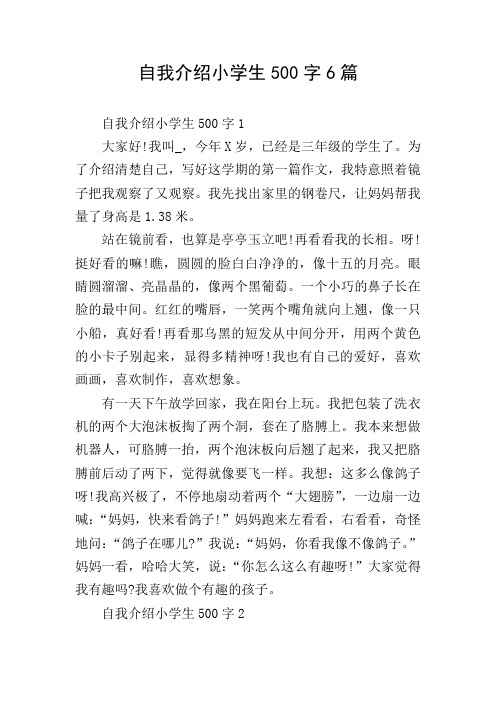 自我介绍小学生500字6篇

自我介绍小学生500字1

大家好!我叫_，今年X岁，已经是三年级的学生了。为了介绍清楚自己，写好这学期的第一篇作文，我特意照着镜子把我观察了又观察。我先找出家里的钢卷尺，让妈妈帮我量了身高是1.38米。

站在镜前看，也算是亭亭玉立吧!再看看我的长相。呀!挺好看的嘛!瞧，圆圆的脸白白净净的，像十五的月亮。眼睛圆溜溜、亮晶晶的，像两个黑葡萄。一个小巧的鼻子长在脸的最中间。红红的嘴唇，一笑两个嘴角就向上翘，像一只小船，真好看!再看那乌黑的短发从中间分开，用两个黄色的小卡子别起来，显得多精神呀!我也有自己的爱好，喜欢画画，喜欢制作，喜欢想象。

有一天下午放学回家，我在阳台上玩。我把包装了洗衣机的两个大泡沫板掏了两个洞，套在了胳膊上。我本来想做机器人，可胳膊一抬，两个泡沫板向后翘了起来，我又把胳膊前后动了两下，觉得就像要飞一样。我想：这多么像鸽子呀!我高兴极了，不停地扇动着两个“大翅膀”，一边扇一边喊：“妈妈，快来看鸽子!”妈妈跑来左看看，右看看，奇怪地问：“鸽子在哪儿?”我说：“妈妈，你看我像不像鸽子。”妈妈一看，哈哈大笑，说：“你怎么这么有趣呀!”大家觉得我有趣吗?我喜欢做个有趣的孩子。

自我介绍小学生500字2